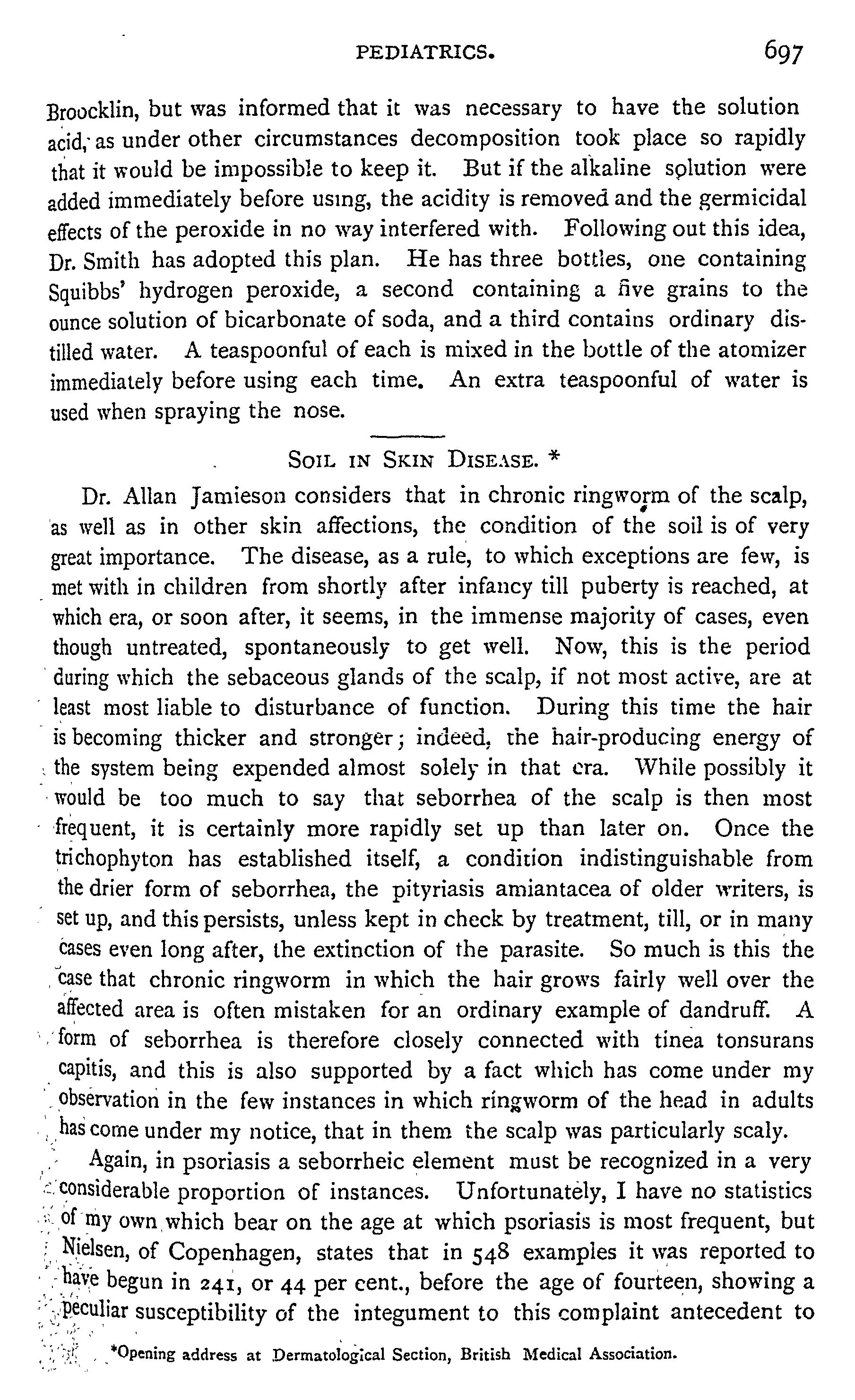 PEDIATRICS. 697

Broocklin, but was informed that it was necessary to have the solution acid, as under other circumstances decomposition took place so rapidly that it would be impossible to keep it. But if the alkaline solution were added immediately before using, the acidity is removed and the germicidal effects of the peroxide in no way interfered with. Following out this idea, Dr. Smith has adopted this plan. He has three bottles, one containing Squibbs' hydrogen peroxide, a second containing a five grains to the ounce solution of bicarbonate of soda, and a third contains ordinary distilled water. A teaspoonful of each is mixed in the bottle of the atomizer immediately before using each time. An extra teaspoonful of water is used when spraying the nose.

SOIL IN SKIN DISEASE. *

Dr. Allan Jamieson considers that in chronic ringworm of the scalp, as well as in other skin affections, the condition of the soil is of very great importance. The disease, as a rule, to which exceptions are few, is met with in children from shortly after infancy till puberty is reached, at which era, or soon after, it seems, in the immense majority of cases, even though untreated, spontaneously to get well. Now, this is the period during which the sebaceous glands of the scalp, if not most active, are at least most liable to disturbance of function. During this time the hair is becoming thicker and stronger; indeed, the hair-producing energy of the system being expended almost solely in that era. While possibly it would be too much to say that seborrhea of the scalp is then most frequent, it is certainly more rapidly set up than later on. Once the trichophyton has established itself, a condition indistinguishable from the drier form of seborrhea, the pityriasis amiantacea of older writers, is set up, and this persists, unless kept in check by treatment, till, or in many cases even long after, the extinction of the parasite. So much is this the case that chronic ringworm in which the hair grows fairly well over the affected area is often mistaken for an ordinary example of dandruff. A form of seborrhea is therefore closely connected with tinea tonsurans capitis, and this is also supported by a fact which has come under my observation in the few instances in which ringworm of the head in adults has come under my notice, that in them the scalp was particularly scaly.

Again, in psoriasis a seborrheic element must be recognized in a very considerable proportion of instances. Unfortunately, I have no statistics of my own which bear on the age at which psoriasis is most frequent, but Nielsen, of Copenhagen, states that in 548 examples it was reported to have begun in 241, or 44 per cent., before the age of fourteen, showing a peculiar susceptibility of the integument to this complaint antecedent to

*Opening address at Dermatological Section, British Medical Association.